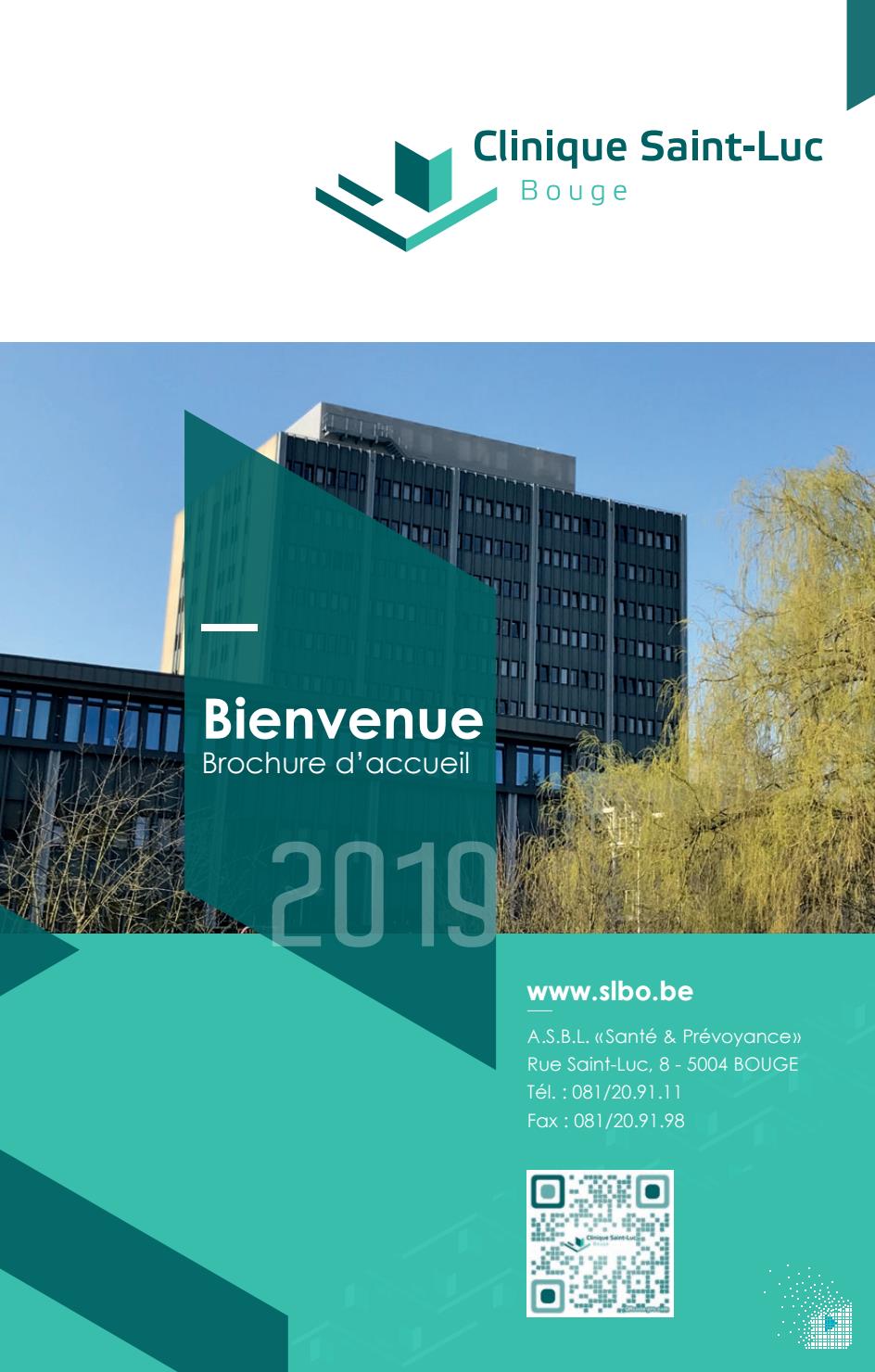 Clinique Saint-Luc
Bouge

Bienvenue
Brochure d'accueil

2019

www.slbo.be

A.S.B.L. «Santé & Prévoyance»
Rue Saint-Luc, 8 - 5004 BOUGE
Tél. : 081/20.91.11
Fax : 081/20.91.98

Clinique Saint-Luc
Bouge